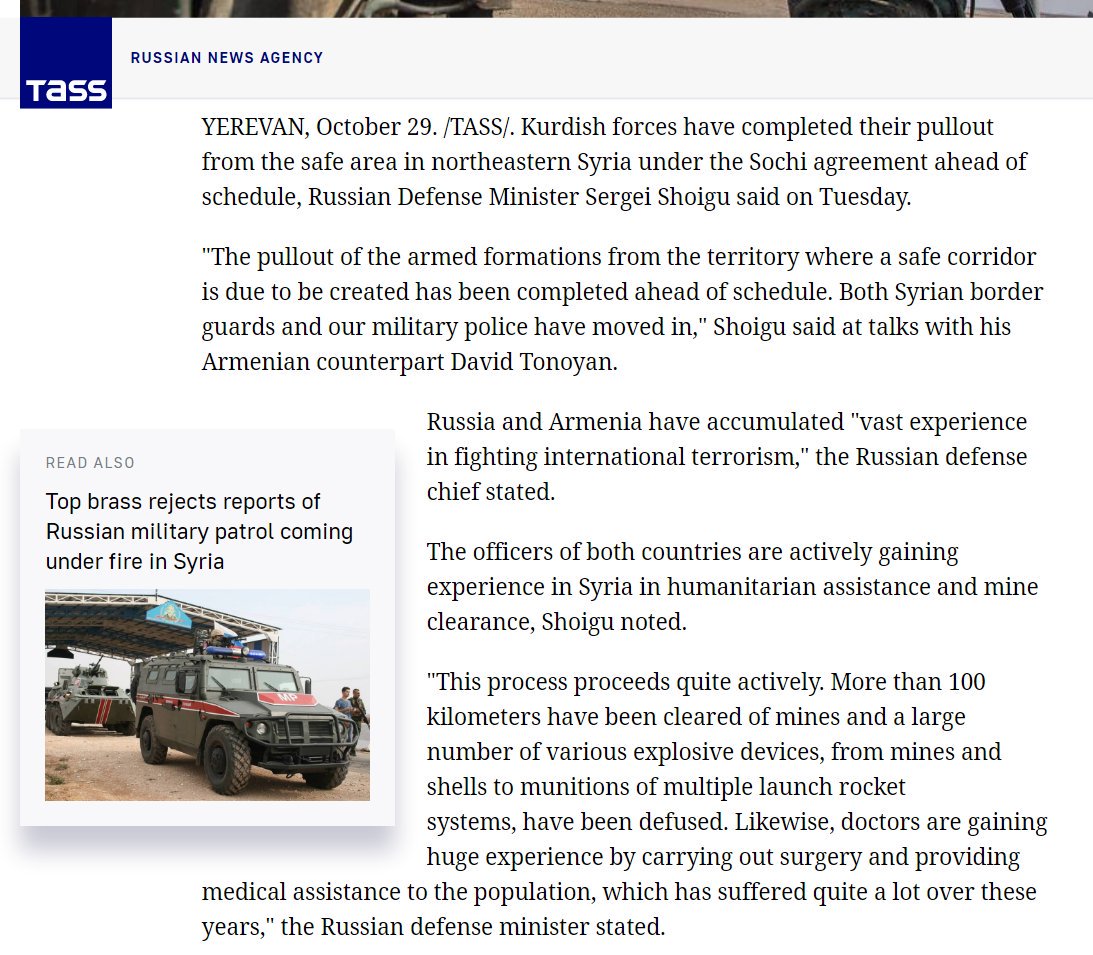 TASS

RUSSIAN NEWS AGENCY

YEREVAN, October 29. /TASS/. Kurdish forces have completed their pullout from the safe area in northeastern Syria under the Sochi agreement ahead of schedule, Russian Defense Minister Sergei Shoigu said on Tuesday.

"The pullout of the armed formations from the territory where a safe corridor is due to be created has been completed ahead of schedule. Both Syrian border guards and our military police have moved in," Shoigu said at talks with his Armenian counterpart David Tonoyan.

READ ALSO

Top brass rejects reports of Russian military patrol coming under fire in Syria

MP

Russia and Armenia have accumulated "vast experience in fighting international terrorism," the Russian defense chief stated.

The officers of both countries are actively gaining experience in Syria in humanitarian assistance and mine clearance, Shoigu noted.

"This process proceeds quite actively. More than 100 kilometers have been cleared of mines and a large number of various explosive devices, from mines and shells to munitions of multiple launch rocket systems, have been defused. Likewise, doctors are gaining huge experience by carrying out surgery and providing medical assistance to the population, which has suffered quite a lot over these years," the Russian defense minister stated.